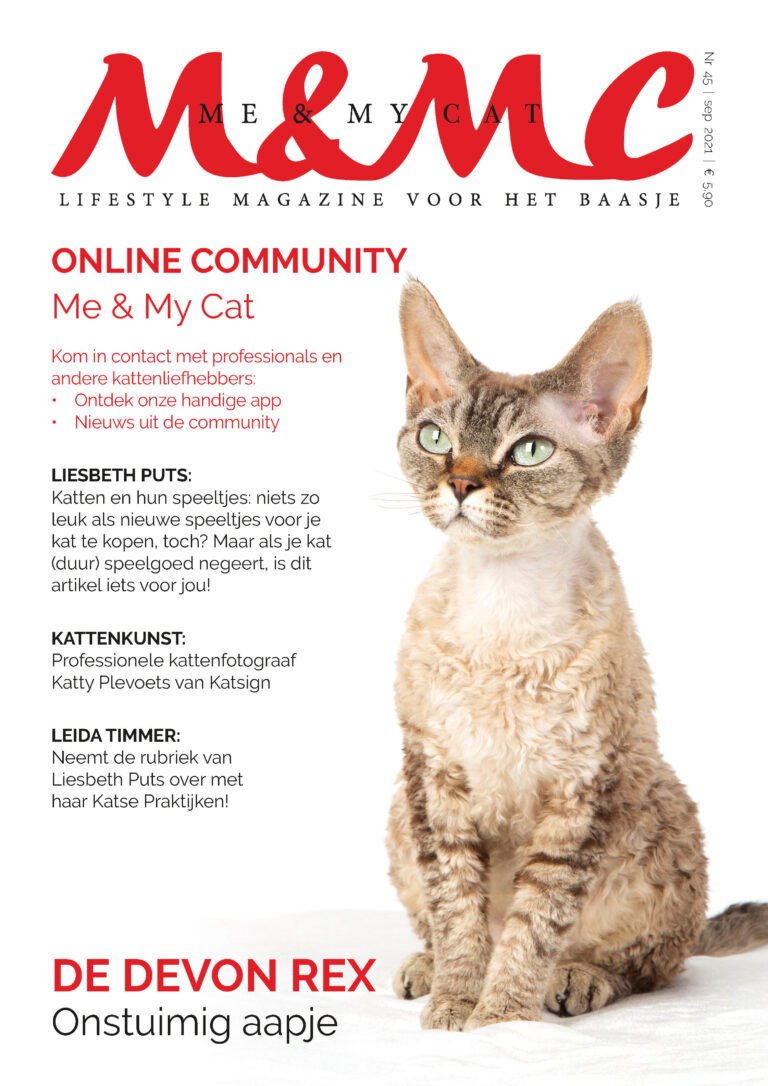 M&MC
ME & MY CAT
LIFESTYLE MAGAZINE VOOR HET BAASJE

Nr 45 | sep 2021 | € 5,90

ONLINE COMMUNITY
Me & My Cat

Kom in contact met professionals en andere kattenliefhebbers:
• Ontdek onze handige app
• Nieuws uit de community

LIESBETH PUTS:
Katten en hun speeltjes: niets zo leuk als nieuwe speeltjes voor je kat te kopen, toch? Maar als je kat (duur) speelgoed negeert, is dit artikel iets voor jou!

KATTENKUNST:
Professionele kattenfotograaf Katty Plevoets van Katsign

LEIDA TIMMER:
Neemt de rubriek van Liesbeth Puts over met haar Katse Praktijken!

DE DEVON REX
Onstuimig aapje